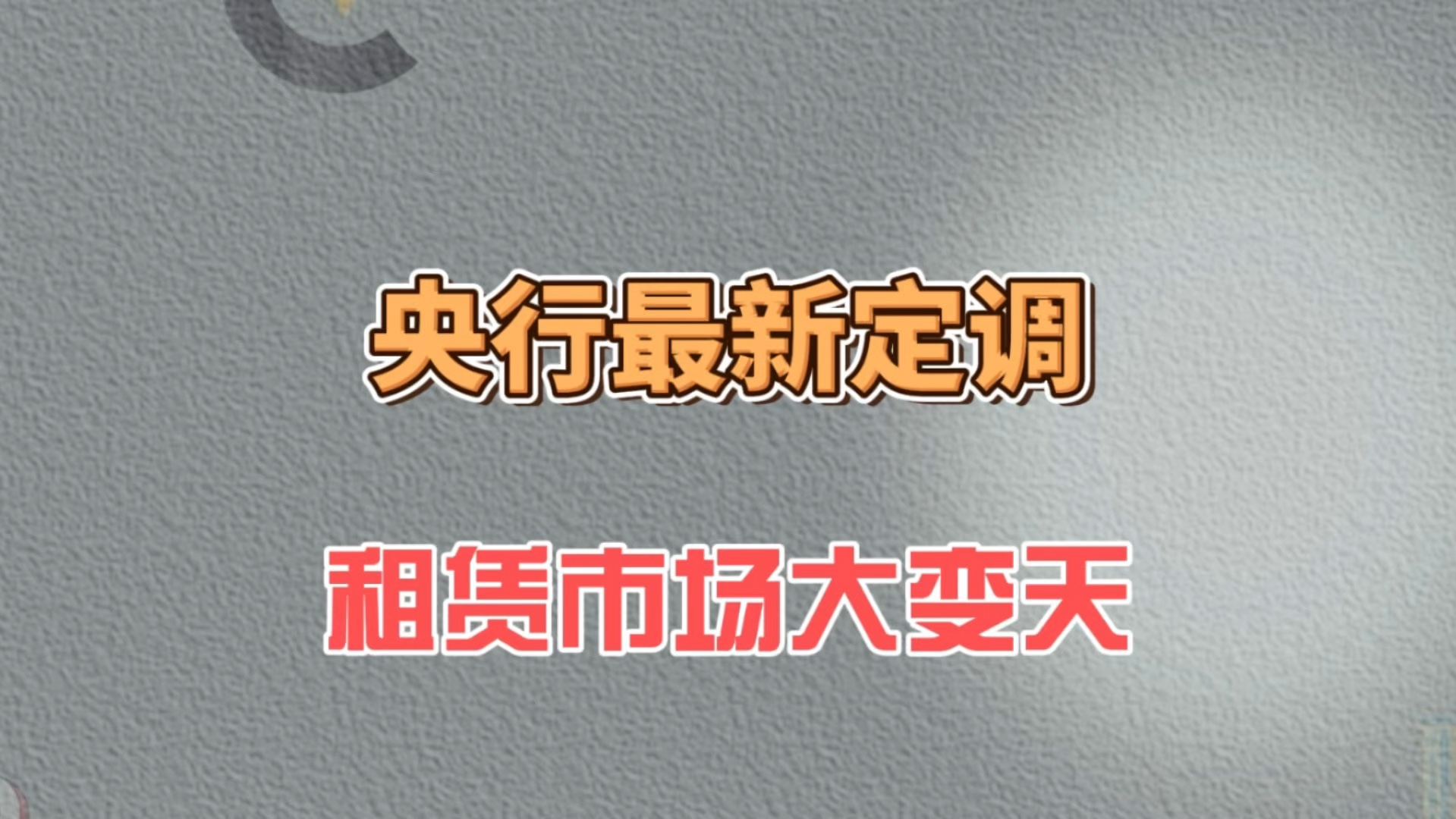 央行最新定调

租赁市场大变天